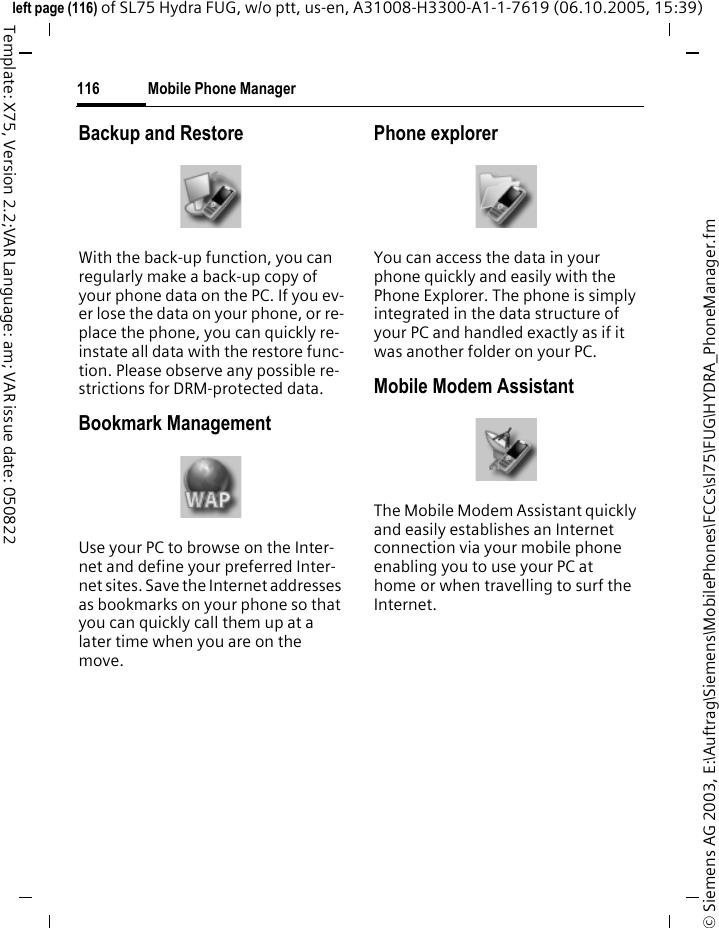 left page (116) of SL75 Hydra FUG, w/o ptt, us-en, A31008-H3300-A1-1-7619 (06.10.2005, 15:39)

Template: X75, Version 2.2;VAR Language: am; VAR issue date: 050822

116 Mobile Phone Manager

Backup and Restore

With the back-up function, you can regularly make a back-up copy of your phone data on the PC. If you ever lose the data on your phone, or replace the phone, you can quickly reinstate all data with the restore function. Please observe any possible restrictions for DRM-protected data.

Bookmark Management

WAP

Use your PC to browse on the Internet and define your preferred Internet sites. Save the Internet addresses as bookmarks on your phone so that you can quickly call them up at a later time when you are on the move.

Phone explorer

You can access the data in your phone quickly and easily with the Phone Explorer. The phone is simply integrated in the data structure of your PC and handled exactly as if it was another folder on your PC.

Mobile Modem Assistant

The Mobile Modem Assistant quickly and easily establishes an Internet connection via your mobile phone enabling you to use your PC at home or when travelling to surf the Internet.

© Siemens AG 2003, E:\Auftrag\Siemens\MobilePhones\FCCs\sl75\FUG\HYDRA_PhoneManager.fm